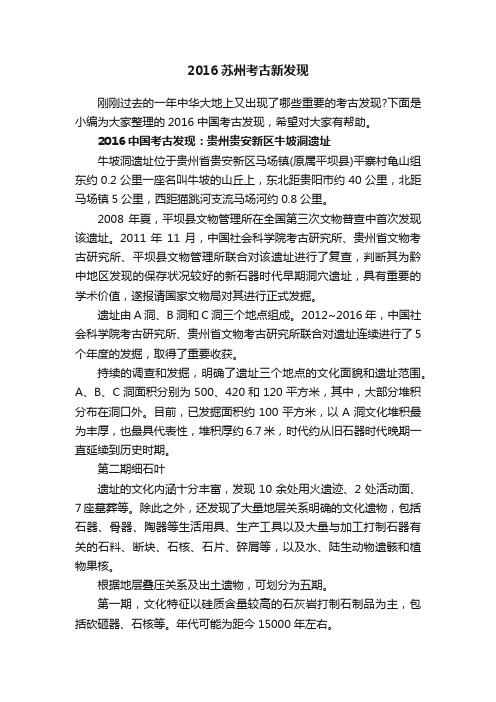 2016 苏州考古新发现

刚刚过去的一年中华大地上又出现了哪些重要的考古发现?下面是小编为大家整理的 2016 中国考古发现，希望对大家有帮助。

2016 中国考古发现：贵州贵安新区牛坡洞遗址

牛坡洞遗址位于贵州省贵安新区马场镇(原属平坝县)平寨村龟山组东约 0.2 公里一座名叫牛坡的山丘上，东北距贵阳市约 40 公里，北距马场镇 5 公里，西距猫跳河支流马场河约 0.8 公里。

2008 年夏，平坝县文物管理所在全国第三次文物普查中首次发现该遗址。2011 年 11 月，中国社会科学院考古研究所、贵州省文物考古研究所、平坝县文物管理所联合对该遗址进行了复查，判断其为黔中地区发现的保存状况较好的新石器时代早期洞穴遗址，具有重要的学术价值，遂报请国家文物局对其进行正式发掘。

遗址由 A 洞、B 洞和 C 洞三个地点组成。2012~2016 年，中国社会科学院考古研究所、贵州省文物考古研究所联合对遗址连续进行了 5 个年度的发掘，取得了重要收获。

持续的调查和发掘，明确了遗址三个地点的文化面貌和遗址范围。A、B、C 洞面积分别为 500、420 和 120 平方米，其中，大部分堆积分布在洞口外。目前，已发掘面积约 100 平方米，以 A 洞文化堆积最为丰厚，也最具代表性，堆积厚约 6.7 米，时代约从旧石器时代晚期一直延续到历史时期。

第二期细石叶

遗址的文化内涵十分丰富，发现 10 余处用火遗迹、2 处活动面、7 座墓葬等。除此之外，还发现了大量地层关系明确的文化遗物，包括石器、骨器、陶器等生活用具、生产工具以及大量与加工打制石器有关的石料、断块、石核、石片、碎屑等，以及水、陆生动物遗骸和植物果核。

根据地层叠压关系及出土遗物，可划分为五期。

第一期，文化特征以硅质含量较高的石灰岩打制石制品为主，包括砍砸器、石核等。年代可能为距今 15000 年左右。